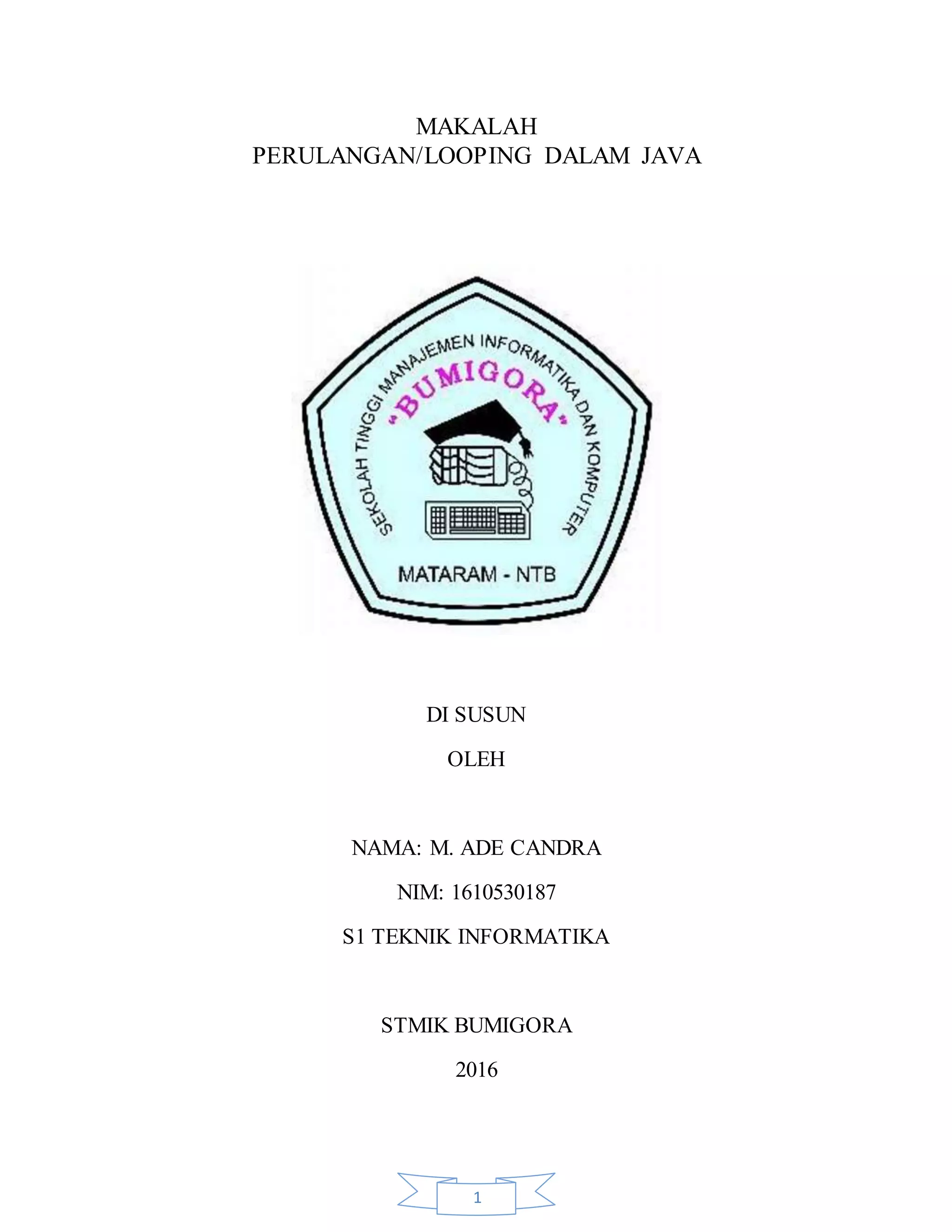 MAKALAH
PERULANGAN/LOOPING DALAM JAVA

SEKOLAH TINGGI MANAJEMEN INFORMATIKA DAN KOMPUTER
"BUMIGORA"
MATARAM - NTB

DI SUSUN

OLEH

NAMA: M. ADE CANDRA

NIM: 1610530187

S1 TEKNIK INFORMATIKA

STMIK BUMIGORA

2016

1